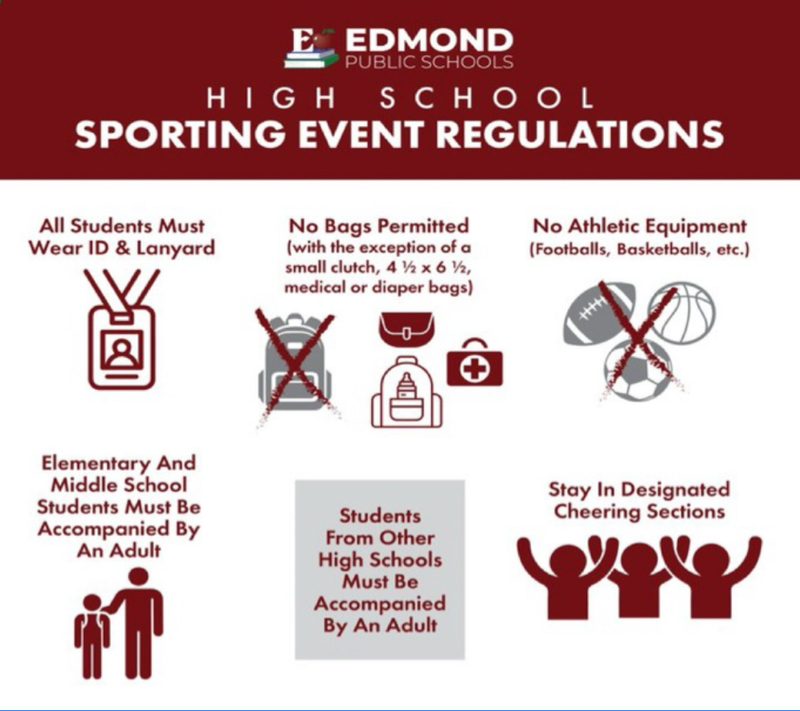 E EDMOND
PUBLIC SCHOOLS

HIGH SCHOOL
SPORTING EVENT REGULATIONS

All Students Must Wear ID & Lanyard

No Bags Permitted (with the exception of a small clutch, 4 ½ x 6 ½, medical or diaper bags)

No Athletic Equipment (Footballs, Basketballs, etc.)

Elementary And Middle School Students Must Be Accompanied By An Adult

Students From Other High Schools Must Be Accompanied By An Adult

Stay In Designated Cheering Sections